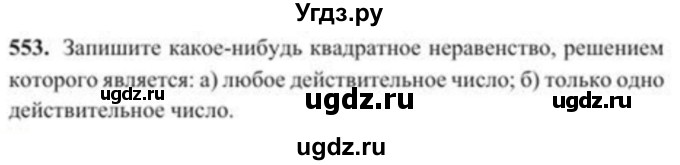 Угдз.ру

553. Запишите какое-нибудь квадратное неравенство, решением которого является: а) любое действительное число; б) только одно действительное число.

ugdz.ru ugdz.ru ugdz.ru

ugdz.ru